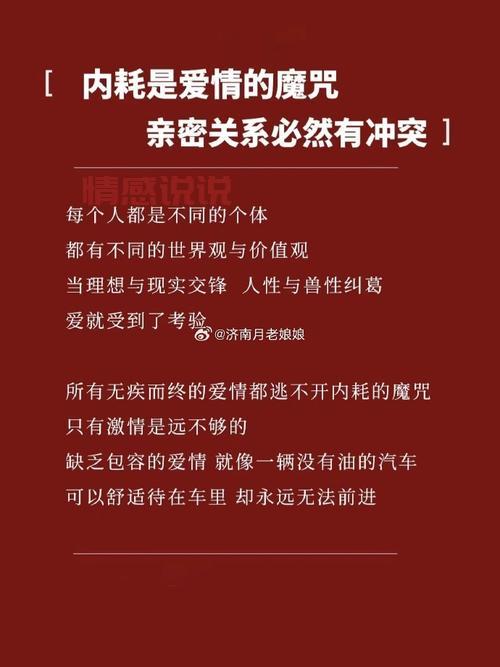 [ 内耗是爱情的魔咒
亲密关系必然有冲突 ]

情感说说

每个人都是不同的个体
都有不同的世界观与价值观
当理想与现实交锋 人性与兽性纠葛
爱就受到了考验

@济南月老娘娘

所有无疾而终的爱情都逃不开内耗的魔咒
只有激情是远不够的
缺乏包容的爱情 就像一辆没有油的汽车
可以舒适待在车里 却永远无法前进